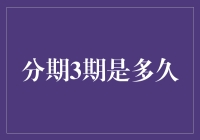 分期3期是多久